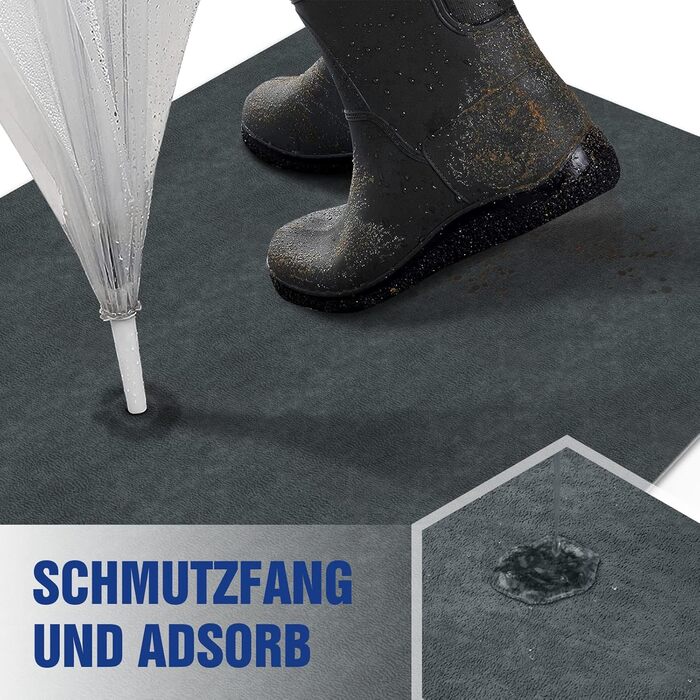 SCHMUTZFANG
UND ADSORB